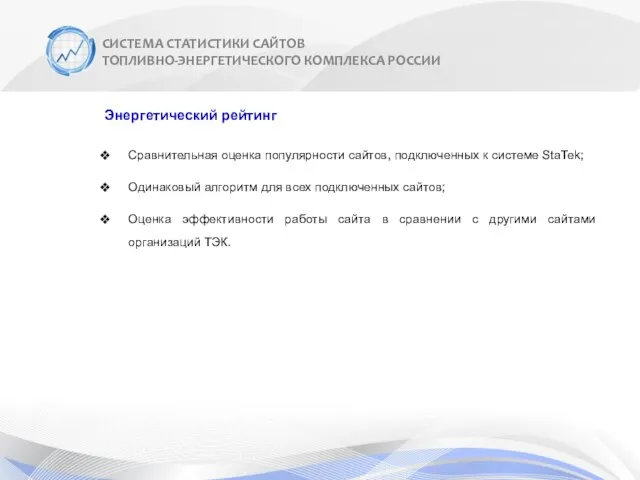 СИСТЕМА СТАТИСТИКИ САЙТОВ
ТОПЛИВНО-ЭНЕРГЕТИЧЕСКОГО КОМПЛЕКСА РОССИИ

Энергетический рейтинг

❖ Сравнительная оценка популярности сайтов, подключенных к системе StaTek;

❖ Одинаковый алгоритм для всех подключенных сайтов;

❖ Оценка эффективности работы сайта в сравнении с другими сайтами организаций ТЭК.